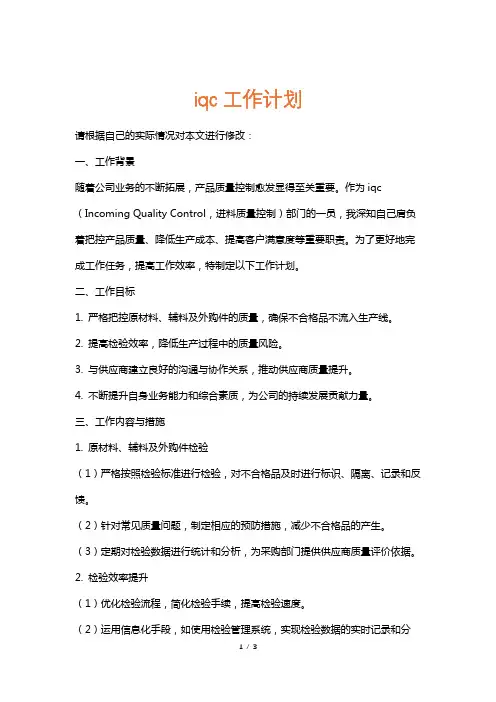 iqc 工作计划

请根据自己的实际情况对本文进行修改：

一、工作背景

随着公司业务的不断拓展，产品质量控制愈发显得至关重要。作为 iqc（Incoming Quality Control，进料质量控制）部门的一员，我深知自己肩负着把控产品质量、降低生产成本、提高客户满意度等重要职责。为了更好地完成工作任务，提高工作效率，特制定以下工作计划。

二、工作目标

1. 严格把控原材料、辅料及外购件的质量，确保不合格品不流入生产线。

2. 提高检验效率，降低生产过程中的质量风险。

3. 与供应商建立良好的沟通与协作关系，推动供应商质量提升。

4. 不断提升自身业务能力和综合素质，为公司的持续发展贡献力量。

三、工作内容与措施

1. 原材料、辅料及外购件检验

（1）严格按照检验标准进行检验，对不合格品及时进行标识、隔离、记录和反馈。

（2）针对常见质量问题，制定相应的预防措施，减少不合格品的产生。

（3）定期对检验数据进行统计和分析，为采购部门提供供应商质量评价依据。

2. 检验效率提升

（1）优化检验流程，简化检验手续，提高检验速度。

（2）运用信息化手段，如使用检验管理系统，实现检验数据的实时记录和分

1 / 3